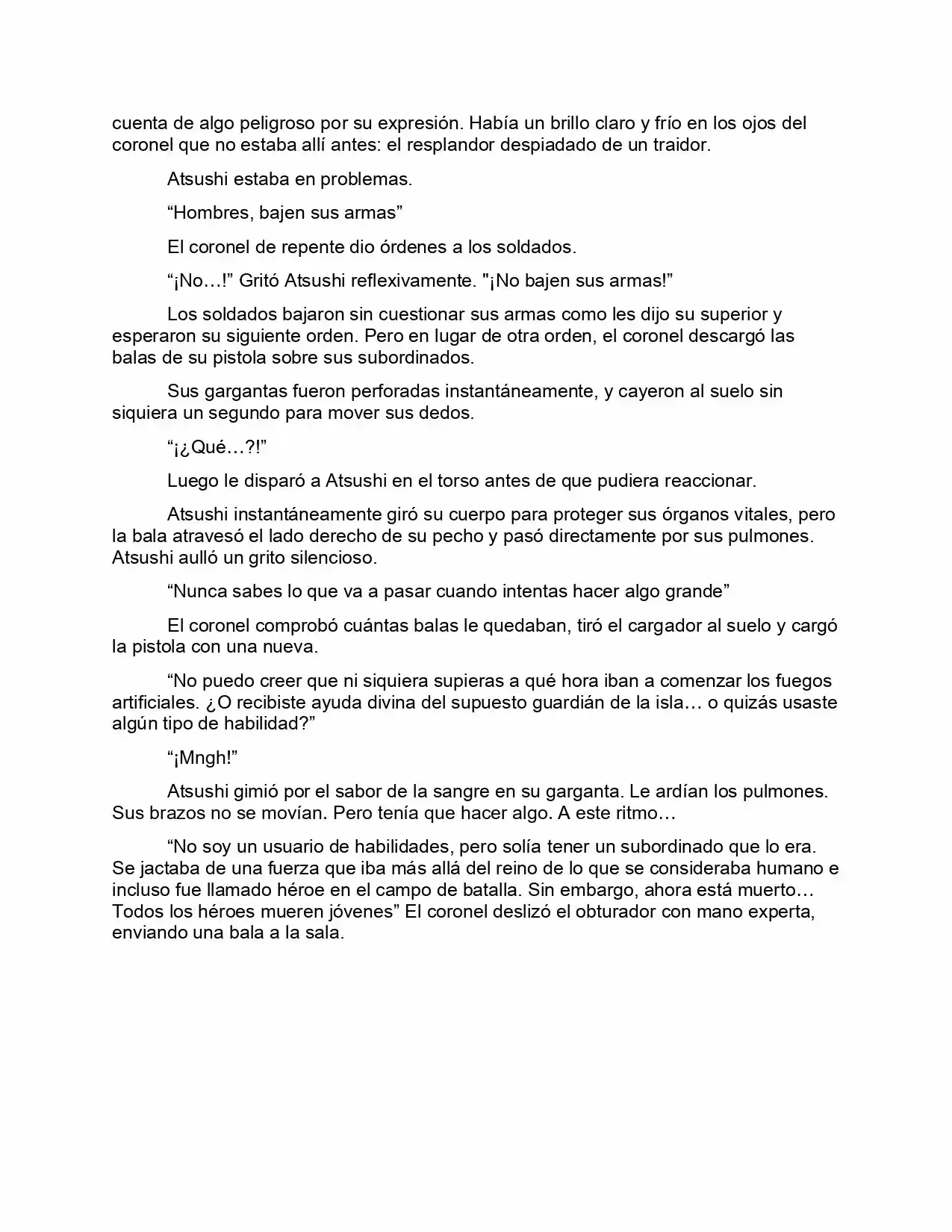 cuenta de algo peligroso por su expresión. Había un brillo claro y frío en los ojos del coronel que no estaba allí antes: el resplandor despiadado de un traidor.

Atsushi estaba en problemas.

"Hombres, bajen sus armas"

El coronel de repente dio órdenes a los soldados.

"¡No…!" Gritó Atsushi reflexivamente. "¡No bajen sus armas!"

Los soldados bajaron sin cuestionar sus armas como les dijo su superior y esperaron su siguiente orden. Pero en lugar de otra orden, el coronel descargó las balas de su pistola sobre sus subordinados.

Sus gargantas fueron perforadas instantáneamente, y cayeron al suelo sin siquiera un segundo para mover sus dedos.

"¡¿Qué…?!"

Luego le disparó a Atsushi en el torso antes de que pudiera reaccionar.

Atsushi instantáneamente giró su cuerpo para proteger sus órganos vitales, pero la bala atravesó el lado derecho de su pecho y pasó directamente por sus pulmones. Atsushi aulló un grito silencioso.

"Nunca sabes lo que va a pasar cuando intentas hacer algo grande"

El coronel comprobó cuántas balas le quedaban, tiró el cargador al suelo y cargó la pistola con una nueva.

"No puedo creer que ni siquiera supieras a qué hora iban a comenzar los fuegos artificiales. ¿O recibiste ayuda divina del supuesto guardián de la isla… o quizás usaste algún tipo de habilidad?"

"¡Mngh!"

Atsushi gimió por el sabor de la sangre en su garganta. Le ardían los pulmones. Sus brazos no se movían. Pero tenía que hacer algo. A este ritmo…

"No soy un usuario de habilidades, pero solía tener un subordinado que lo era. Se jactaba de una fuerza que iba más allá del reino de lo que se consideraba humano e incluso fue llamado héroe en el campo de batalla. Sin embargo, ahora está muerto… Todos los héroes mueren jóvenes" El coronel deslizó el obturador con mano experta, enviando una bala a la sala.